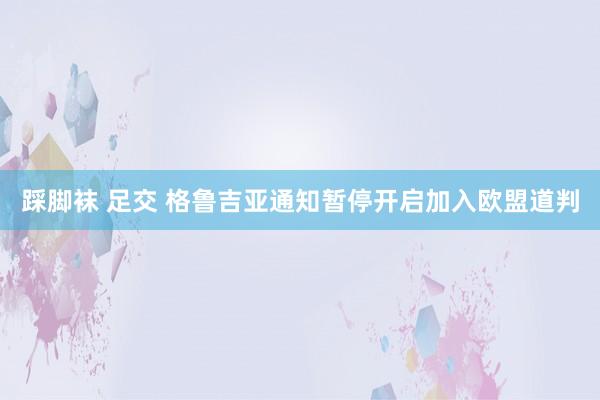 踩脚袜 足交 格鲁吉亚通知暂停开启加入欧盟道判